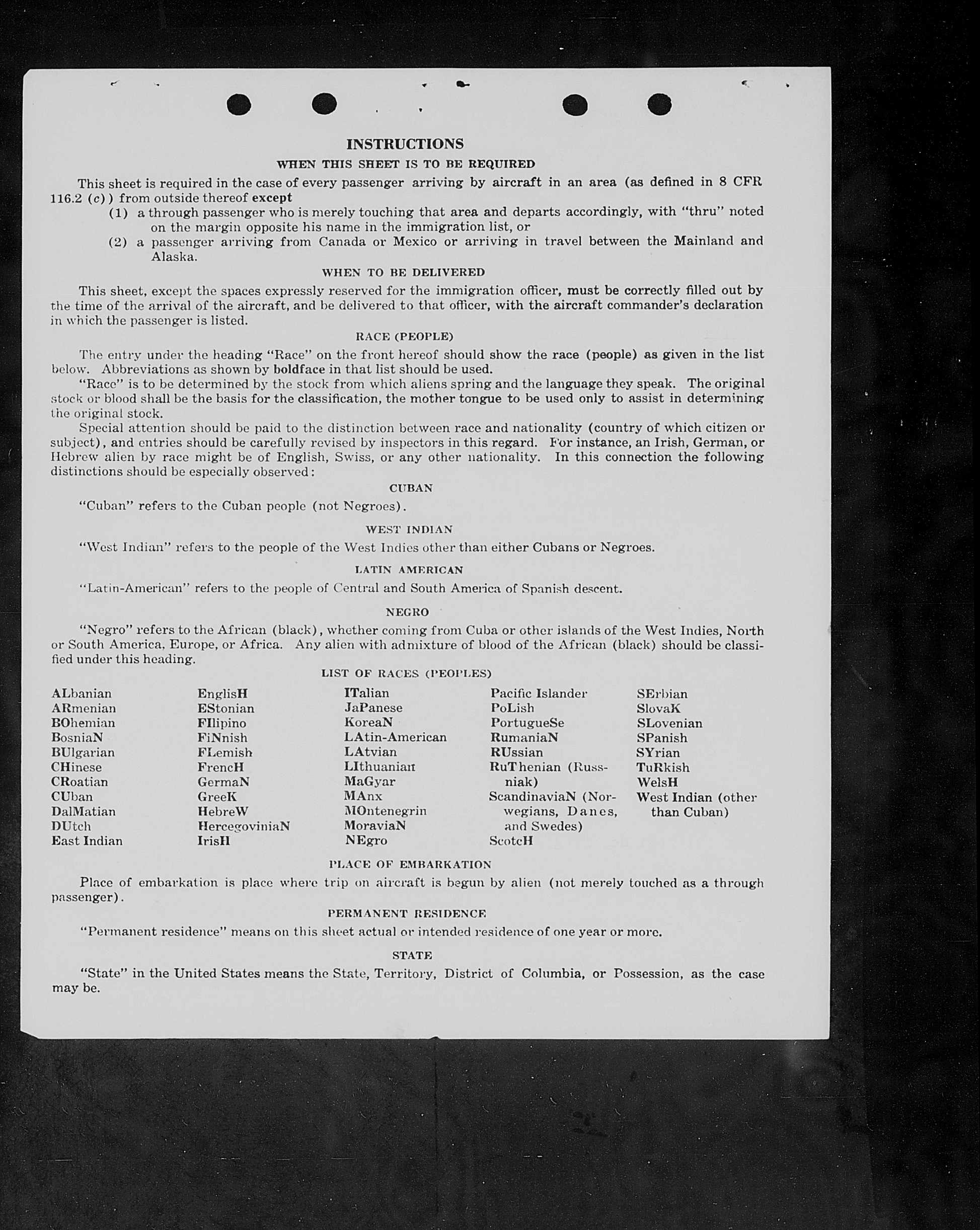 INSTRUCTIONS

WHEN THIS SHEET IS TO BE REQUIRED

This sheet is required in the case of every passenger arriving by aircraft in an area (as defined in 8 CFR 116.2 (c)) from outside thereof except
(1) a through passenger who is merely touching that area and departs accordingly, with "thru" noted on the margin opposite his name in the immigration list, or
(2) a passenger arriving from Canada or Mexico or arriving in travel between the Mainland and Alaska.

WHEN TO BE DELIVERED

This sheet, except the spaces expressly reserved for the immigration officer, must be correctly filled out by the time of the arrival of the aircraft, and be delivered to that officer, with the aircraft commander's declaration in which the passenger is listed.

RACE (PEOPLE)

The entry under the heading "Race" on the front hereof should show the race (people) as given in the list below. Abbreviations as shown by boldface in that list should be used.

"Race" is to be determined by the stock from which aliens spring and the language they speak. The original stock or blood shall be the basis for the classification, the mother tongue to be used only to assist in determining the original stock.

Special attention should be paid to the distinction between race and nationality (country of which citizen or subject), and entries should be carefully revised by inspectors in this regard. For instance, an Irish, German, or Hebrew alien by race might be of English, Swiss, or any other nationality. In this connection the following distinctions should be especially observed:

CUBAN

"Cuban" refers to the Cuban people (not Negroes).

WEST INDIAN

"West Indian" refers to the people of the West Indies other than either Cubans or Negroes.

LATIN AMERICAN

"Latin-American" refers to the people of Central and South America of Spanish descent.

NEGRO

"Negro" refers to the African (black), whether coming from Cuba or other islands of the West Indies, North or South America, Europe, or Africa. Any alien with admixture of blood of the African (black) should be classified under this heading.

LIST OF RACES (PEOPLES)

ALbanian
ARmenian
BOhemian
BosniaN
BUlgarian
CHinese
CRoatian
CUban
DalMatian
DUtch
East Indian

EnglisH
EStonian
FIlipino
FiNnish
FLemish
FrencH
GermaN
GreeK
HebreW
HercegoviniaN
IrisH

ITalian
JaPanese
KoreaN
LAtin-American
LAtvian
LIthuanian
MaGyar
MAnx
MOntenegrin
MoraviaN
NEgro

Pacific Islander
PoLish
PortugueSe
RumaniaN
RUssian
RuThenian (Russniak)
ScandinaviaN (Norwegians, Danes, and Swedes)
ScotcH

SErbian
SlovaK
SLovenian
SPanish
SYrian
TuRkish
WelsH
West Indian (other than Cuban)

PLACE OF EMBARKATION

Place of embarkation is place where trip on aircraft is begun by alien (not merely touched as a through passenger).

PERMANENT RESIDENCE

"Permanent residence" means on this sheet actual or intended residence of one year or more.

STATE

"State" in the United States means the State, Territory, District of Columbia, or Possession, as the case may be.